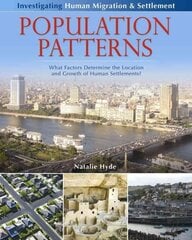 Investigating Human Migration & Settlement

POPULATION PATTERNS

What Factors Determine the Location and Growth of Human Settlements?

Natalie Hyde